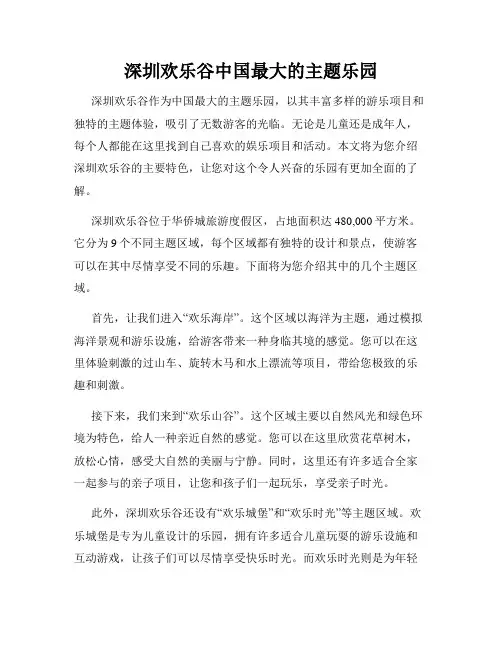 深圳欢乐谷中国最大的主题乐园

深圳欢乐谷作为中国最大的主题乐园，以其丰富多样的游乐项目和独特的主题体验，吸引了无数游客的光临。无论是儿童还是成年人，每个人都能在这里找到自己喜欢的娱乐项目和活动。本文将为您介绍深圳欢乐谷的主要特色，让您对这个令人兴奋的乐园有更加全面的了解。

深圳欢乐谷位于华侨城旅游度假区，占地面积达 480,000 平方米。它分为 9 个不同主题区域，每个区域都有独特的设计和景点，使游客可以在其中尽情享受不同的乐趣。下面将为您介绍其中的几个主题区域。

首先，让我们进入“欢乐海岸”。这个区域以海洋为主题，通过模拟海洋景观和游乐设施，给游客带来一种身临其境的感觉。您可以在这里体验刺激的过山车、旋转木马和水上漂流等项目，带给您极致的乐趣和刺激。

接下来，我们来到“欢乐山谷”。这个区域主要以自然风光和绿色环境为特色，给人一种亲近自然的感觉。您可以在这里欣赏花草树木，放松心情，感受大自然的美丽与宁静。同时，这里还有许多适合全家一起参与的亲子项目，让您和孩子们一起玩乐，享受亲子时光。

此外，深圳欢乐谷还设有“欢乐城堡”和“欢乐时光”等主题区域。欢乐城堡是专为儿童设计的乐园，拥有许多适合儿童玩耍的游乐设施和互动游戏，让孩子们可以尽情享受快乐时光。而欢乐时光则是为年轻